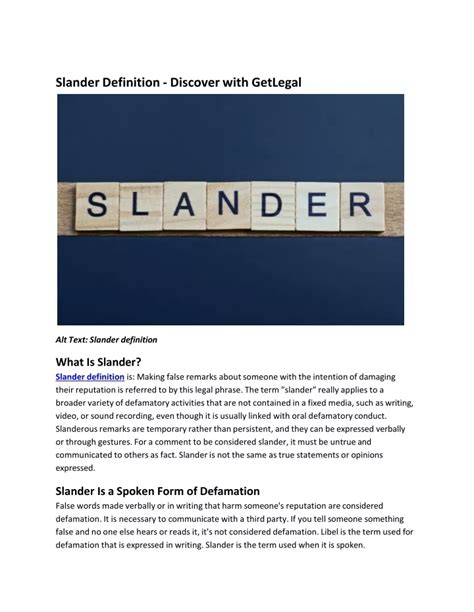 Slander Definition - Discover with GetLegal

SLANDER

Alt Text: Slander definition

What Is Slander?

Slander definition is: Making false remarks about someone with the intention of damaging their reputation is referred to by this legal phrase. The term "slander" really applies to a broader variety of defamatory activities that are not contained in a fixed media, such as writing, video, or sound recording, even though it is usually linked with oral defamatory conduct. Slanderous remarks are temporary rather than persistent, and they can be expressed verbally or through gestures. For a comment to be considered slander, it must be untrue and communicated to others as fact. Slander is not the same as true statements or opinions expressed.

Slander Is a Spoken Form of Defamation

False words made verbally or in writing that harm someone's reputation are considered defamation. It is necessary to communicate with a third party. If you tell someone something false and no one else hears or reads it, it's not considered defamation. Libel is the term used for defamation that is expressed in writing. Slander is the term used when it is spoken.